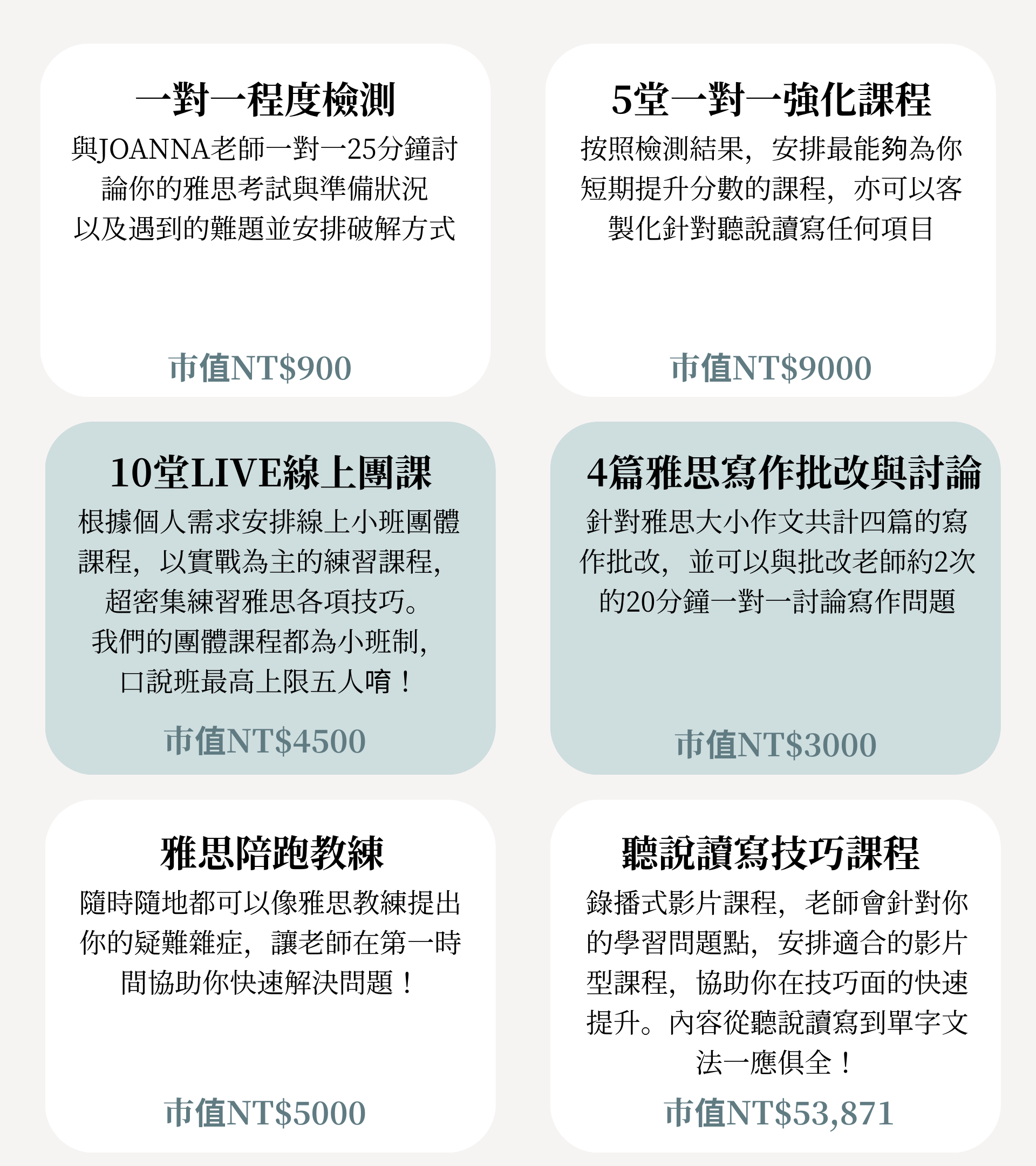 一對一程度檢測

與JOANNA老師一對一25分鐘討論你的雅思考試與準備狀況以及遇到的難題並安排破解方式

市值NT$900

5堂一對一強化課程

按照檢測結果，安排最能夠為你短期提升分數的課程，亦可以客製化針對聽說讀寫任何項目

市值NT$9000

10堂LIVE線上團課

根據個人需求安排線上小班團體課程，以實戰為主的練習課程，超密集練習雅思各項技巧。我們的團體課程都為小班制，口說班最高上限五人唷！

市值NT$4500

4篇雅思寫作批改與討論

針對雅思大小作文共計四篇的寫作批改，並可以與批改老師約2次的20分鐘一對一討論寫作問題

市值NT$3000

雅思陪跑教練

隨時隨地都可以像雅思教練提出你的疑難雜症，讓老師在第一時間協助你快速解決問題！

市值NT$5000

聽說讀寫技巧課程

錄播式影片課程，老師會針對你的學習問題點，安排適合的影片型課程，協助你在技巧面的快速提升。內容從聽說讀寫到單字文法一應俱全！

市值NT$53,871